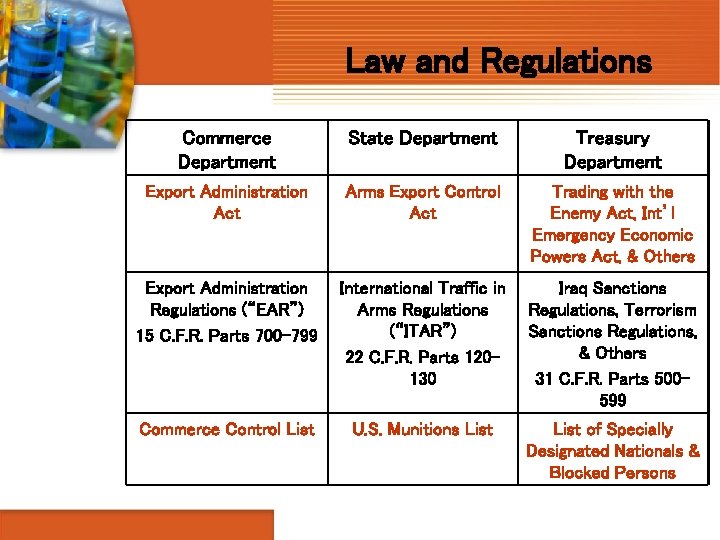 Law and Regulations

| Commerce Department | State Department | Treasury Department |
|---|---|---|
| Export Administration Act | Arms Export Control Act | Trading with the Enemy Act, Int'l Emergency Economic Powers Act, & Others |
| Export Administration Regulations ("EAR") 15 C.F.R. Parts 700-799 | International Traffic in Arms Regulations ("ITAR") 22 C.F.R. Parts 120-130 | Iraq Sanctions Regulations, Terrorism Sanctions Regulations, & Others 31 C.F.R. Parts 500-599 |
| Commerce Control List | U.S. Munitions List | List of Specially Designated Nationals & Blocked Persons |